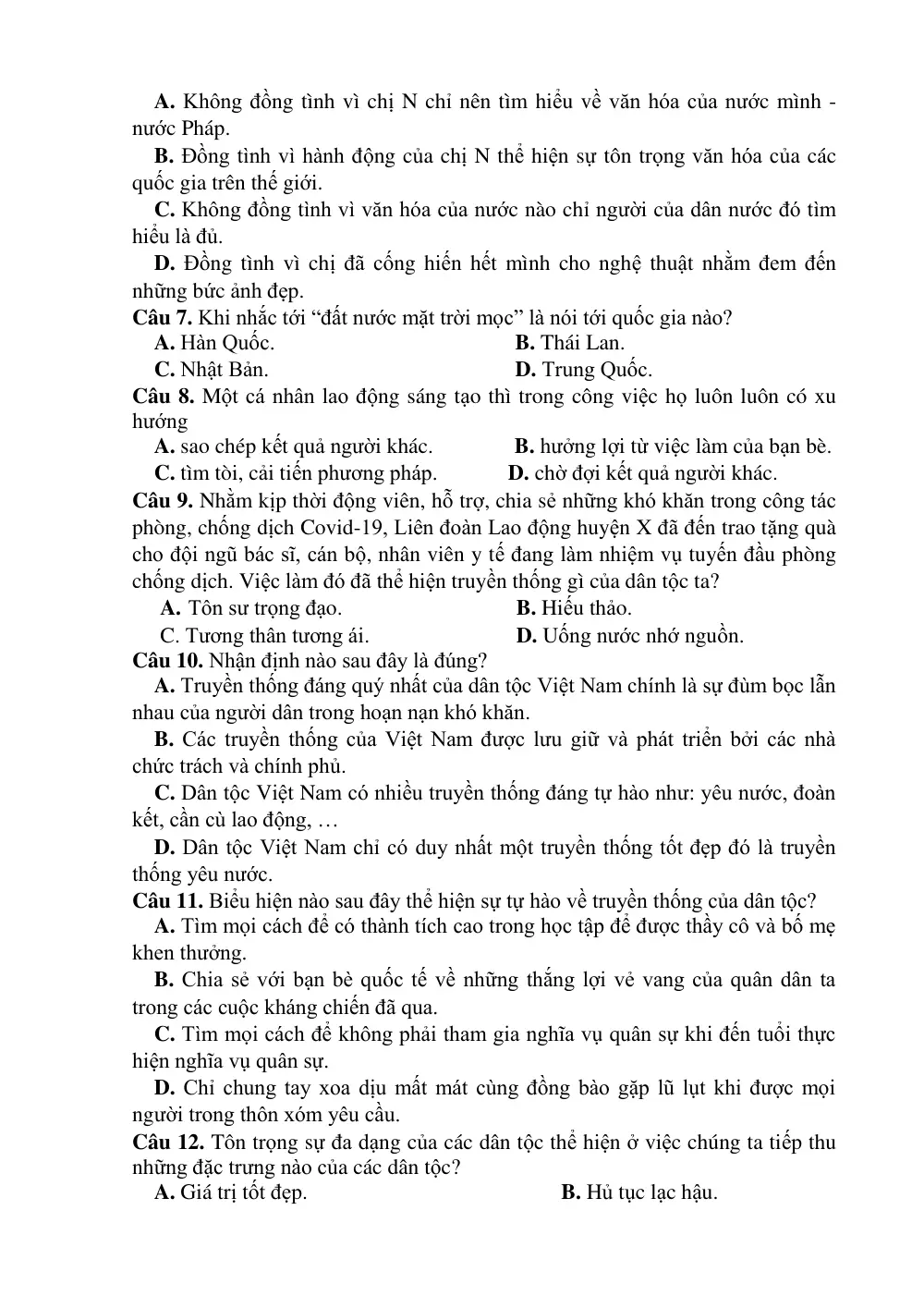 A. Không đồng tình vì chị N chỉ nên tìm hiểu về văn hóa của nước mình - nước Pháp.

B. Đồng tình vì hành động của chị N thể hiện sự tôn trọng văn hóa của các quốc gia trên thế giới.

C. Không đồng tình vì văn hóa của nước nào chỉ người của dân nước đó tìm hiểu là đủ.

D. Đồng tình vì chị đã cống hiến hết mình cho nghệ thuật nhằm đem đến những bức ảnh đẹp.

Câu 7. Khi nhắc tới "đất nước mặt trời mọc" là nói tới quốc gia nào?

A. Hàn Quốc.
B. Thái Lan.
C. Nhật Bản.
D. Trung Quốc.

Câu 8. Một cá nhân lao động sáng tạo thì trong công việc họ luôn luôn có xu hướng

A. sao chép kết quả người khác.
B. hưởng lợi từ việc làm của bạn bè.
C. tìm tòi, cải tiến phương pháp.
D. chờ đợi kết quả người khác.

Câu 9. Nhằm kịp thời động viên, hỗ trợ, chia sẻ những khó khăn trong công tác phòng, chống dịch Covid-19, Liên đoàn Lao động huyện X đã đến trao tặng quà cho đội ngũ bác sĩ, cán bộ, nhân viên y tế đang làm nhiệm vụ tuyến đầu phòng chống dịch. Việc làm đó đã thể hiện truyền thống gì của dân tộc ta?

A. Tôn sư trọng đạo.
B. Hiếu thảo.
C. Tương thân tương ái.
D. Uống nước nhớ nguồn.

Câu 10. Nhận định nào sau đây là đúng?

A. Truyền thống đáng quý nhất của dân tộc Việt Nam chính là sự đùm bọc lẫn nhau của người dân trong hoạn nạn khó khăn.

B. Các truyền thống của Việt Nam được lưu giữ và phát triển bởi các nhà chức trách và chính phủ.

C. Dân tộc Việt Nam có nhiều truyền thống đáng tự hào như: yêu nước, đoàn kết, cần cù lao động, …

D. Dân tộc Việt Nam chỉ có duy nhất một truyền thống tốt đẹp đó là truyền thống yêu nước.

Câu 11. Biểu hiện nào sau đây thể hiện sự tự hào về truyền thống của dân tộc?

A. Tìm mọi cách để có thành tích cao trong học tập để được thầy cô và bố mẹ khen thưởng.

B. Chia sẻ với bạn bè quốc tế về những thắng lợi vẻ vang của quân dân ta trong các cuộc kháng chiến đã qua.

C. Tìm mọi cách để không phải tham gia nghĩa vụ quân sự khi đến tuổi thực hiện nghĩa vụ quân sự.

D. Chỉ chung tay xoa dịu mất mát cùng đồng bào gặp lũ lụt khi được mọi người trong thôn xóm yêu cầu.

Câu 12. Tôn trọng sự đa dạng của các dân tộc thể hiện ở việc chúng ta tiếp thu những đặc trưng nào của các dân tộc?

A. Giá trị tốt đẹp.
B. Hủ tục lạc hậu.